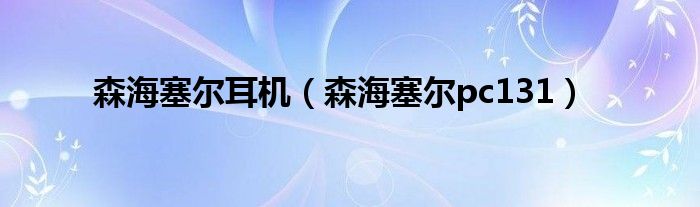 森海塞尔耳机（森海塞尔pc131）